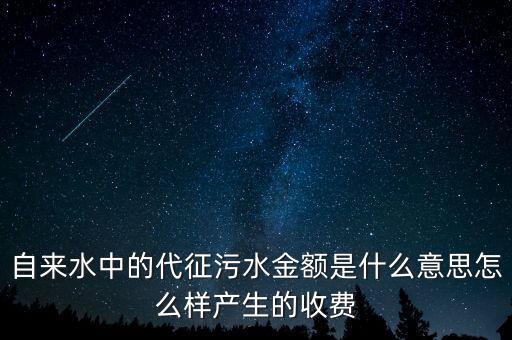 自来水中的代征污水金额是什么意思怎么样产生的收费